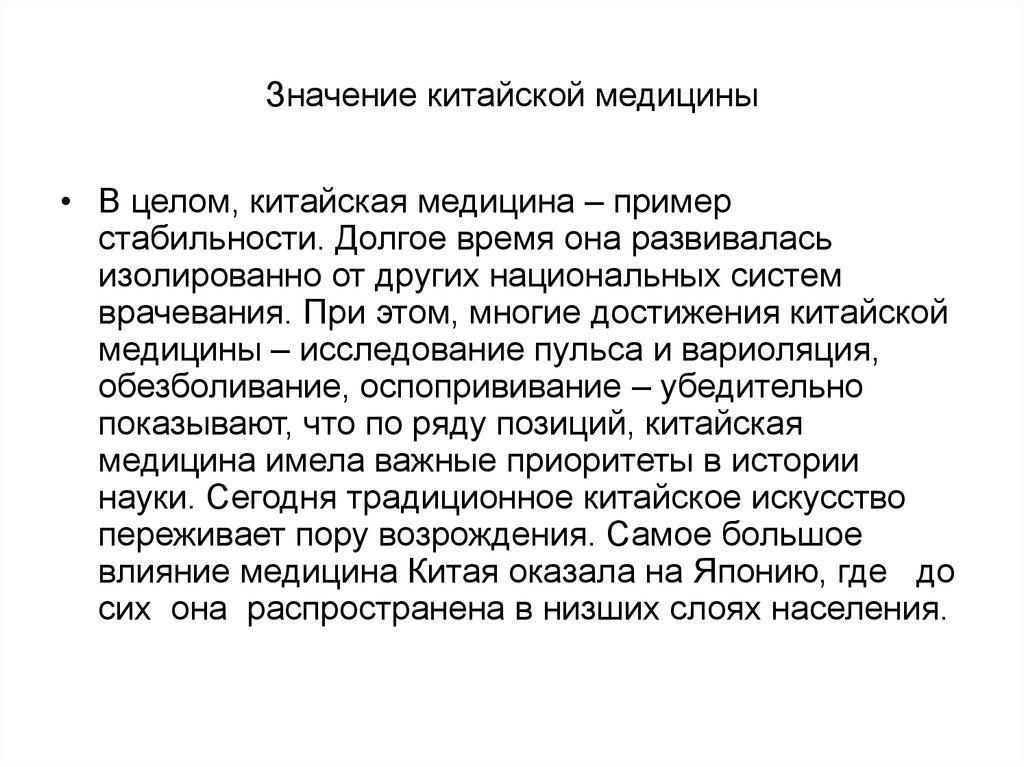 Значение китайской медицины

• В целом, китайская медицина – пример стабильности. Долгое время она развивалась изолированно от других национальных систем врачевания. При этом, многие достижения китайской медицины – исследование пульса и вариоляция, обезболивание, оспопрививание – убедительно показывают, что по ряду позиций, китайская медицина имела важные приоритеты в истории науки. Сегодня традиционное китайское искусство переживает пору возрождения. Самое большое влияние медицина Китая оказала на Японию, где до сих она распространена в низших слоях населения.